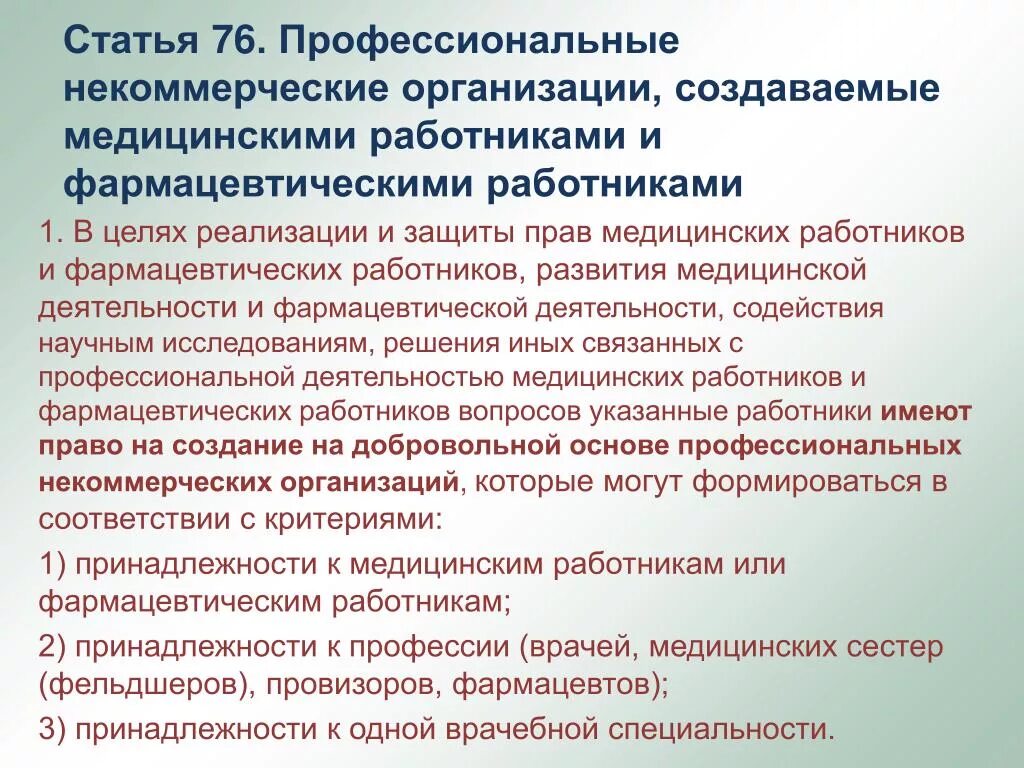 Статья 76. Профессиональные некоммерческие организации, создаваемые медицинскими работниками и фармацевтическими работниками

1. В целях реализации и защиты прав медицинских работников и фармацевтических работников, развития медицинской деятельности и фармацевтической деятельности, содействия научным исследованиям, решения иных связанных с профессиональной деятельностью медицинских работников и фармацевтических работников вопросов указанные работники имеют право на создание на добровольной основе профессиональных некоммерческих организаций, которые могут формироваться в соответствии с критериями:

1) принадлежности к медицинским работникам или фармацевтическим работникам;

2) принадлежности к профессии (врачей, медицинских сестер (фельдшеров), провизоров, фармацевтов);

3) принадлежности к одной врачебной специальности.